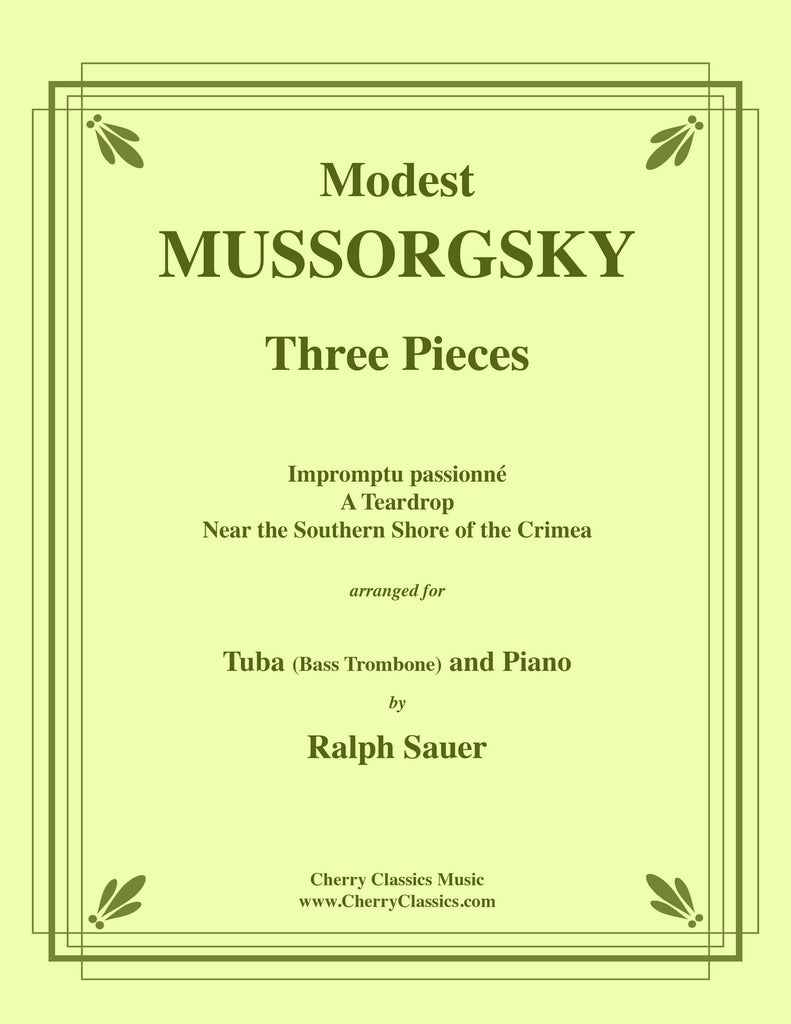 Modest
MUSSORGSKY

Three Pieces

Impromptu passionné
A Teardrop
Near the Southern Shore of the Crimea

arranged for

Tuba (Bass Trombone) and Piano
by
Ralph Sauer

Cherry Classics Music
www.CherryClassics.com